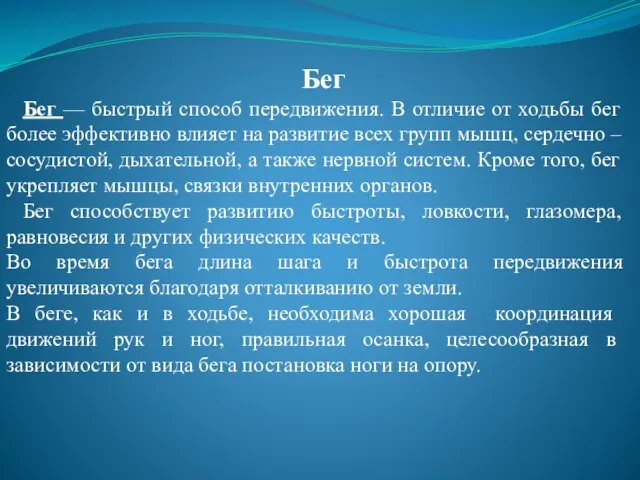 Бег

Бег — быстрый способ передвижения. В отличие от ходьбы бег более эффективно влияет на развитие всех групп мышц, сердечно – сосудистой, дыхательной, а также нервной систем. Кроме того, бег укрепляет мышцы, связки внутренних органов.

Бег способствует развитию быстроты, ловкости, глазомера, равновесия и других физических качеств.

Во время бега длина шага и быстрота передвижения увеличиваются благодаря отталкиванию от земли.

В беге, как и в ходьбе, необходима хорошая координация движений рук и ног, правильная осанка, целесообразная в зависимости от вида бега постановка ноги на опору.